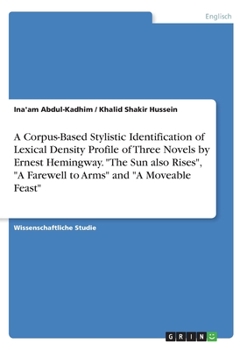 Englisch

Ina'am Abdul-Kadhim / Khalid Shakir Hussein

A Corpus-Based Stylistic Identification of Lexical Density Profile of Three Novels by Ernest Hemingway. "The Sun also Rises", "A Farewell to Arms" and "A Moveable Feast"

Wissenschaftliche Studie

GRIN